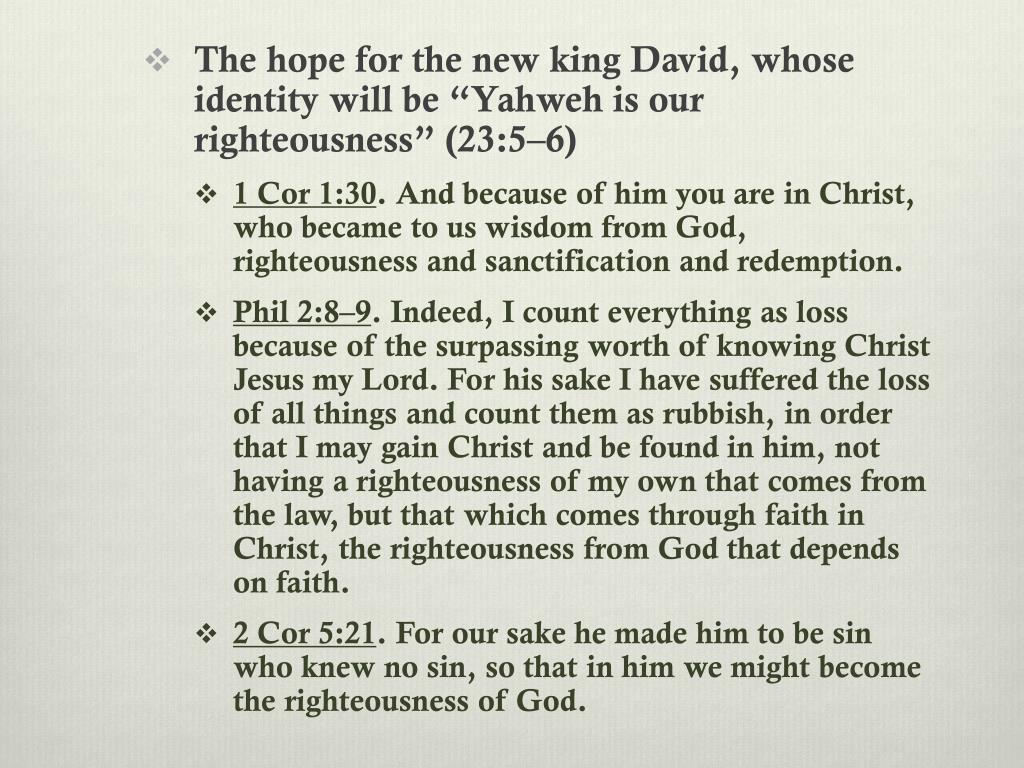 ❖ The hope for the new king David, whose identity will be "Yahweh is our righteousness" (23:5–6)

❖ 1 Cor 1:30. And because of him you are in Christ, who became to us wisdom from God, righteousness and sanctification and redemption.

❖ Phil 2:8–9. Indeed, I count everything as loss because of the surpassing worth of knowing Christ Jesus my Lord. For his sake I have suffered the loss of all things and count them as rubbish, in order that I may gain Christ and be found in him, not having a righteousness of my own that comes from the law, but that which comes through faith in Christ, the righteousness from God that depends on faith.

❖ 2 Cor 5:21. For our sake he made him to be sin who knew no sin, so that in him we might become the righteousness of God.